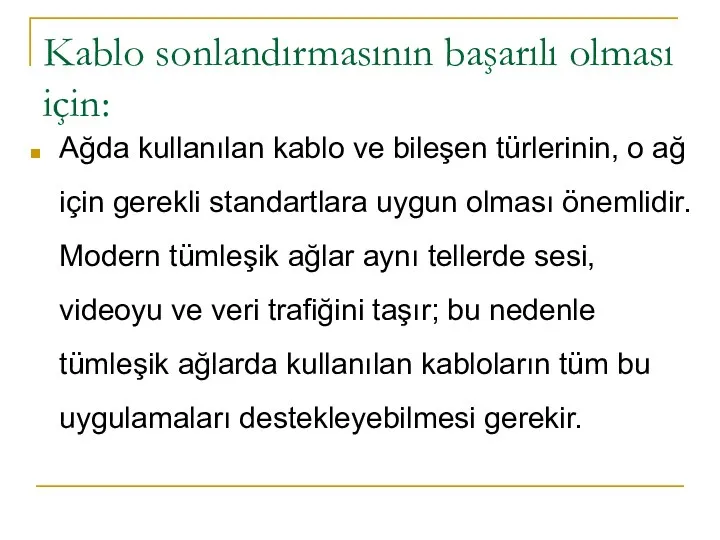 Kablo sonlandırmasının başarılı olması için:

Ağda kullanılan kablo ve bileşen türlerinin, o ağ için gerekli standartlara uygun olması önemlidir. Modern tümleşik ağlar aynı tellerde sesi, videoyu ve veri trafiğini taşır; bu nedenle tümleşik ağlarda kullanılan kabloların tüm bu uygulamaları destekleyebilmesi gerekir.